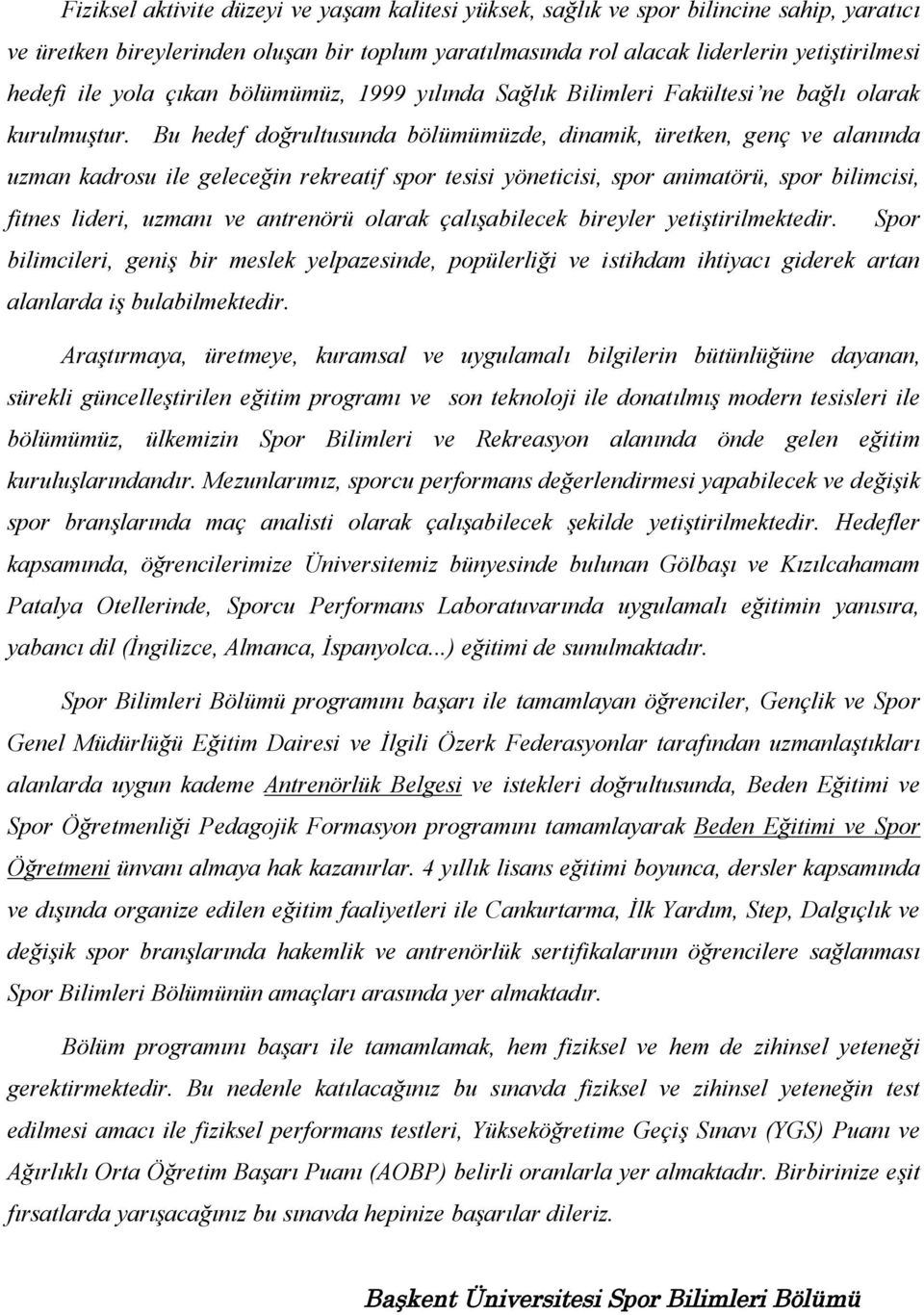 Fiziksel aktivite düzeyi ve yaşam kalitesi yüksek, sağlık ve spor bilincine sahip, yaratıcı ve üretken bireylerinden oluşan bir toplum yaratılmasında rol alacak liderlerin yetiştirilmesi hedefi ile yola çıkan bölümümüz, 1999 yılında Sağlık Bilimleri Fakültesi'ne bağlı olarak kurulmuştur. Bu hedef doğrultusunda bölümümüzde, dinamik, üretken, genç ve alanında uzman kadrosu ile geleceğin rekreatif spor tesisi yöneticisi, spor animatörü, spor bilimcisi, fitnes lideri, uzmanı ve antrenörü olarak çalışabilecek bireyler yetiştirilmektedir. Spor bilimcileri, geniş bir meslek yelpazesinde, popülerliği ve istihdam ihtiyacı giderek artan alanlarda iş bulabilmektedir.

Araştırmaya, üretmeye, kuramsal ve uygulamalı bilgilerin bütünlüğüne dayanan, sürekli güncelleştirilen eğitim programı ve son teknoloji ile donatılmış modern tesisleri ile bölümümüz, ülkemizin Spor Bilimleri ve Rekreasyon alanında önde gelen eğitim kuruluşlarındandır. Mezunlarımız, sporcu performans değerlendirmesi yapabilecek ve değişik spor branşlarında maç analisti olarak çalışabilecek şekilde yetiştirilmektedir. Hedefler kapsamında, öğrencilerimize Üniversitemiz bünyesinde bulunan Gölbaşı ve Kızılcahamam Patalya Otellerinde, Sporcu Performans Laboratuvarında uygulamalı eğitimin yanısıra, yabancı dil (İngilizce, Almanca, İspanyolca...) eğitimi de sunulmaktadır.

Spor Bilimleri Bölümü programını başarı ile tamamlayan öğrenciler, Gençlik ve Spor Genel Müdürlüğü Eğitim Dairesi ve İlgili Özerk Federasyonlar tarafından uzmanlaştıkları alanlarda uygun kademe Antrenörlük Belgesi ve istekleri doğrultusunda, Beden Eğitimi ve Spor Öğretmenliği Pedagojik Formasyon programını tamamlayarak Beden Eğitimi ve Spor Öğretmeni ünvanı almaya hak kazanırlar. 4 yıllık lisans eğitimi boyunca, dersler kapsamında ve dışında organize edilen eğitim faaliyetleri ile Cankurtarma, İlk Yardım, Step, Dalgıçlık ve değişik spor branşlarında hakemlik ve antrenörlük sertifikalarının öğrencilere sağlanması Spor Bilimleri Bölümünün amaçları arasında yer almaktadır.

Bölüm programını başarı ile tamamlamak, hem fiziksel ve hem de zihinsel yeteneği gerektirmektedir. Bu nedenle katılacağınız bu sınavda fiziksel ve zihinsel yeteneğin test edilmesi amacı ile fiziksel performans testleri, Yükseköğretime Geçiş Sınavı (YGS) Puanı ve Ağırlıklı Orta Öğretim Başarı Puanı (AOBP) belirli oranlarla yer almaktadır. Birbirinize eşit fırsatlarda yarışacağınız bu sınavda hepinize başarılar dileriz.

Başkent Üniversitesi Spor Bilimleri Bölümü